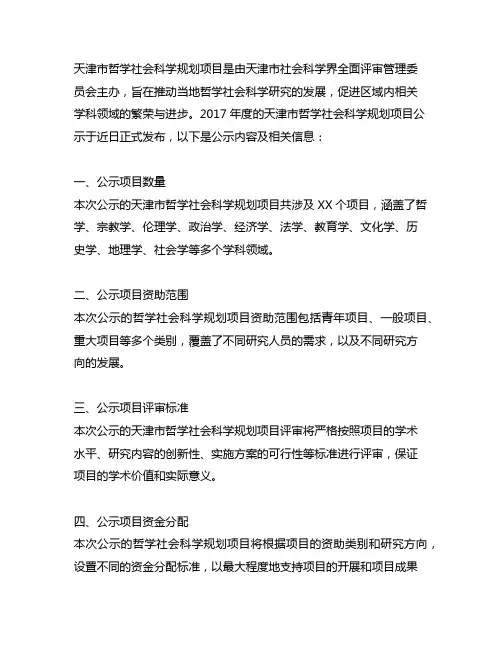 天津市哲学社会科学规划项目是由天津市社会科学界全面评审管理委员会主办，旨在推动当地哲学社会科学研究的发展，促进区域内相关学科领域的繁荣与进步。2017 年度的天津市哲学社会科学规划项目公示于近日正式发布，以下是公示内容及相关信息：

一、公示项目数量
本次公示的天津市哲学社会科学规划项目共涉及 XX 个项目，涵盖了哲学、宗教学、伦理学、政治学、经济学、法学、教育学、文化学、历史学、地理学、社会学等多个学科领域。

二、公示项目资助范围
本次公示的哲学社会科学规划项目资助范围包括青年项目、一般项目、重大项目等多个类别，覆盖了不同研究人员的需求，以及不同研究方向的发展。

三、公示项目评审标准
本次公示的天津市哲学社会科学规划项目评审将严格按照项目的学术水平、研究内容的创新性、实施方案的可行性等标准进行评审，保证项目的学术价值和实际意义。

四、公示项目资金分配
本次公示的哲学社会科学规划项目将根据项目的资助类别和研究方向，设置不同的资金分配标准，以最大程度地支持项目的开展和项目成果